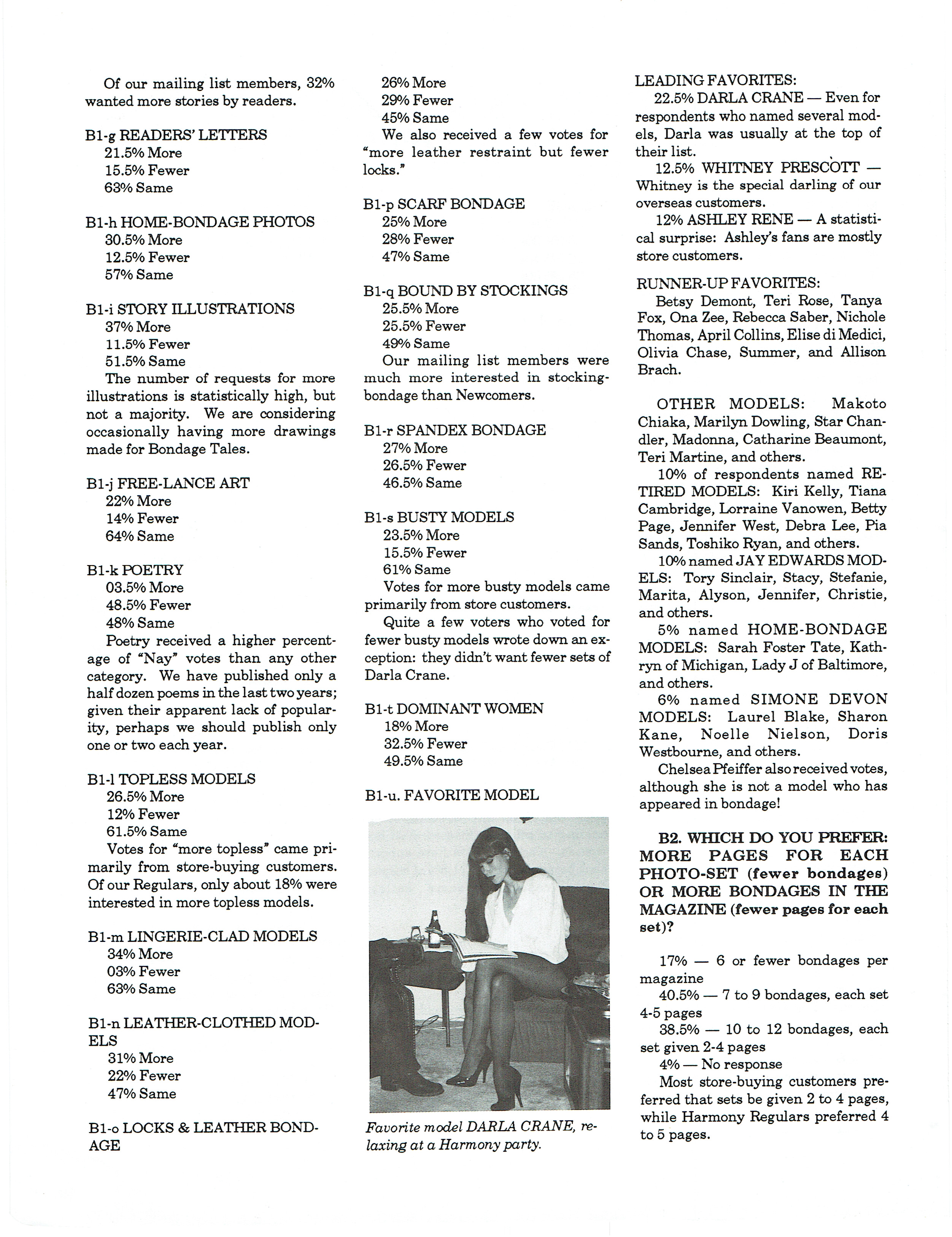 Of our mailing list members, 32% wanted more stories by readers.

B1-g READERS' LETTERS
21.5% More
15.5% Fewer
63% Same

B1-h HOME-BONDAGE PHOTOS
30.5% More
12.5% Fewer
57% Same

B1-i STORY ILLUSTRATIONS
37% More
11.5% Fewer
51.5% Same
The number of requests for more illustrations is statistically high, but not a majority. We are considering occasionally having more drawings made for Bondage Tales.

B1-j FREE-LANCE ART
22% More
14% Fewer
64% Same

B1-k POETRY
03.5% More
48.5% Fewer
48% Same
Poetry received a higher percentage of "Nay" votes than any other category. We have published only a half dozen poems in the last two years; given their apparent lack of popularity, perhaps we should publish only one or two each year.

B1-l TOPLESS MODELS
26.5% More
12% Fewer
61.5% Same
Votes for "more topless" came primarily from store-buying customers. Of our Regulars, only about 18% were interested in more topless models.

B1-m LINGERIE-CLAD MODELS
34% More
03% Fewer
63% Same

B1-n LEATHER-CLOTHED MODELS
31% More
22% Fewer
47% Same

B1-o LOCKS & LEATHER BONDAGE
26% More
29% Fewer
45% Same
We also received a few votes for "more leather restraint but fewer locks."

B1-p SCARF BONDAGE
25% More
28% Fewer
47% Same

B1-q BOUND BY STOCKINGS
25.5% More
25.5% Fewer
49% Same
Our mailing list members were much more interested in stocking-bondage than Newcomers.

B1-r SPANDEX BONDAGE
27% More
26.5% Fewer
46.5% Same

B1-s BUSTY MODELS
23.5% More
15.5% Fewer
61% Same
Votes for more busty models came primarily from store customers.
Quite a few voters who voted for fewer busty models wrote down an exception: they didn't want fewer sets of Darla Crane.

B1-t DOMINANT WOMEN
18% More
32.5% Fewer
49.5% Same

B1-u. FAVORITE MODEL

Favorite model DARLA CRANE, relaxing at a Harmony party.

LEADING FAVORITES:
22.5% DARLA CRANE — Even for respondents who named several models, Darla was usually at the top of their list.
12.5% WHITNEY PRESCOTT — Whitney is the special darling of our overseas customers.
12% ASHLEY RENE — A statistical surprise: Ashley's fans are mostly store customers.

RUNNER-UP FAVORITES:
Betsy Demont, Teri Rose, Tanya Fox, Ona Zee, Rebecca Saber, Nichole Thomas, April Collins, Elise di Medici, Olivia Chase, Summer, and Allison Brach.

OTHER MODELS: Makoto Chiaka, Marilyn Dowling, Star Chandler, Madonna, Catharine Beaumont, Teri Martine, and others.
10% of respondents named RETIRED MODELS: Kiri Kelly, Tiana Cambridge, Lorraine Vanowen, Betty Page, Jennifer West, Debra Lee, Pia Sands, Toshiko Ryan, and others.
10% named JAY EDWARDS MODELS: Tory Sinclair, Stacy, Stefanie, Marita, Alyson, Jennifer, Christie, and others.
5% named HOME-BONDAGE MODELS: Sarah Foster Tate, Kathryn of Michigan, Lady J of Baltimore, and others.
6% named SIMONE DEVON MODELS: Laurel Blake, Sharon Kane, Noelle Nielson, Doris Westbourne, and others.
Chelsea Pfeiffer also received votes, although she is not a model who has appeared in bondage!

B2. WHICH DO YOU PREFER: MORE PAGES FOR EACH PHOTO-SET (fewer bondages) OR MORE BONDAGES IN THE MAGAZINE (fewer pages for each set)?

17% — 6 or fewer bondages per magazine
40.5% — 7 to 9 bondages, each set 4-5 pages
38.5% — 10 to 12 bondages, each set given 2-4 pages
4% — No response
Most store-buying customers preferred that sets be given 2 to 4 pages, while Harmony Regulars preferred 4 to 5 pages.